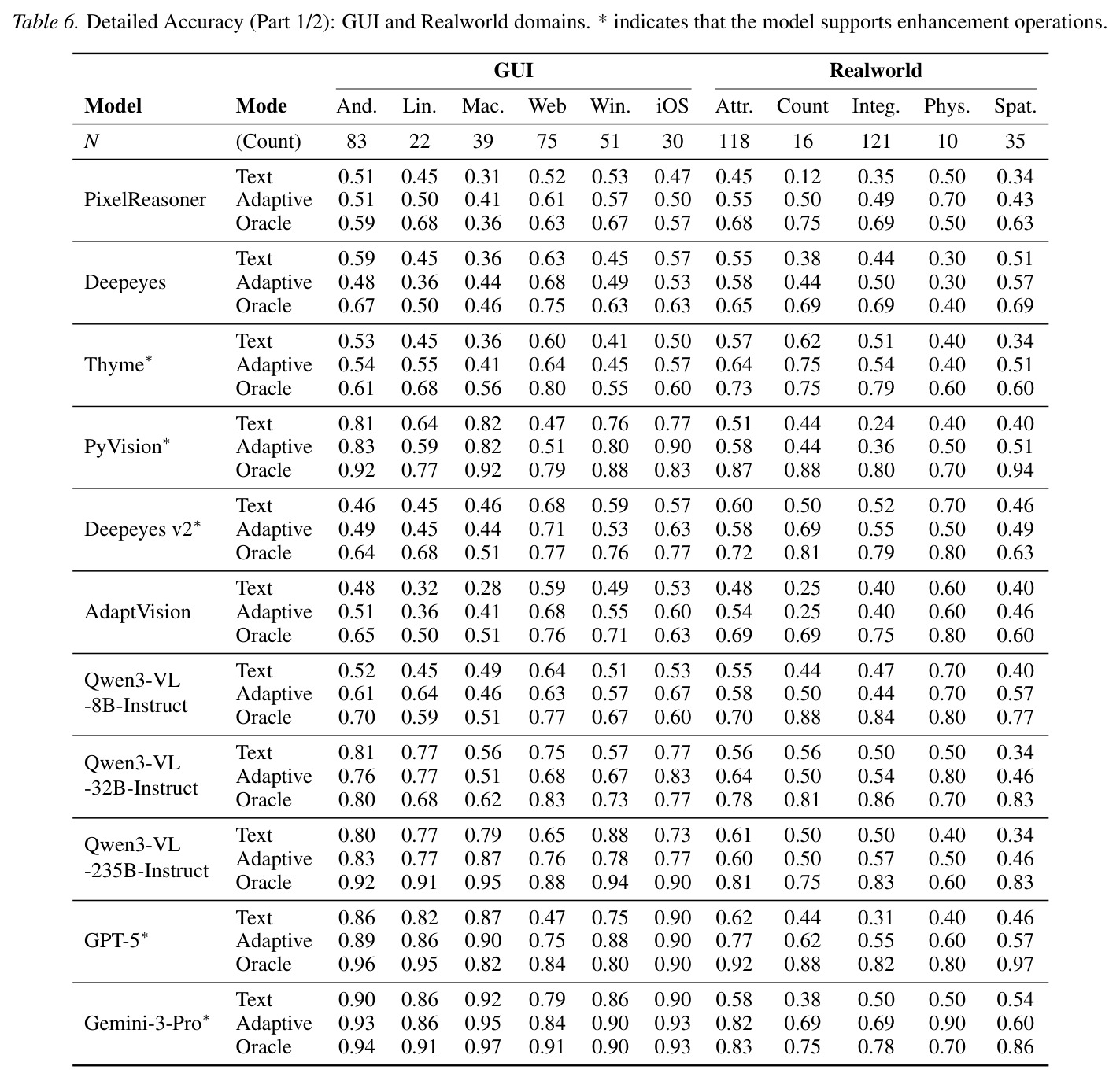 Table 6. Detailed Accuracy (Part 1/2): GUI and Realworld domains. * indicates that the model supports enhancement operations.

| | | GUI | | | | | | Realworld | | | | |
|---|---|---|---|---|---|---|---|---|---|---|---|---|
| Model | Mode | And. | Lin. | Mac. | Web | Win. | iOS | Attr. | Count | Integ. | Phys. | Spat. |
| N | (Count) | 83 | 22 | 39 | 75 | 51 | 30 | 118 | 16 | 121 | 10 | 35 |
| PixelReasoner | Text | 0.51 | 0.45 | 0.31 | 0.52 | 0.53 | 0.47 | 0.45 | 0.12 | 0.35 | 0.50 | 0.34 |
| | Adaptive | 0.51 | 0.50 | 0.41 | 0.61 | 0.57 | 0.50 | 0.55 | 0.50 | 0.49 | 0.70 | 0.43 |
| | Oracle | 0.59 | 0.68 | 0.36 | 0.63 | 0.67 | 0.57 | 0.68 | 0.75 | 0.69 | 0.50 | 0.63 |
| Deepeyes | Text | 0.59 | 0.45 | 0.36 | 0.63 | 0.45 | 0.57 | 0.55 | 0.38 | 0.44 | 0.30 | 0.51 |
| | Adaptive | 0.48 | 0.36 | 0.44 | 0.68 | 0.49 | 0.53 | 0.58 | 0.44 | 0.50 | 0.30 | 0.57 |
| | Oracle | 0.67 | 0.50 | 0.46 | 0.75 | 0.63 | 0.63 | 0.65 | 0.69 | 0.69 | 0.40 | 0.69 |
| Thyme$^{*}$ | Text | 0.53 | 0.45 | 0.36 | 0.60 | 0.41 | 0.50 | 0.57 | 0.62 | 0.51 | 0.40 | 0.34 |
| | Adaptive | 0.54 | 0.55 | 0.41 | 0.64 | 0.45 | 0.57 | 0.64 | 0.75 | 0.54 | 0.40 | 0.51 |
| | Oracle | 0.61 | 0.68 | 0.56 | 0.80 | 0.55 | 0.60 | 0.73 | 0.75 | 0.79 | 0.60 | 0.60 |
| PyVision$^{*}$ | Text | 0.81 | 0.64 | 0.82 | 0.47 | 0.76 | 0.77 | 0.51 | 0.44 | 0.24 | 0.40 | 0.40 |
| | Adaptive | 0.83 | 0.59 | 0.82 | 0.51 | 0.80 | 0.90 | 0.58 | 0.44 | 0.36 | 0.50 | 0.51 |
| | Oracle | 0.92 | 0.77 | 0.92 | 0.79 | 0.88 | 0.83 | 0.87 | 0.88 | 0.80 | 0.70 | 0.94 |
| Deepeyes v2$^{*}$ | Text | 0.46 | 0.45 | 0.46 | 0.68 | 0.59 | 0.57 | 0.60 | 0.50 | 0.52 | 0.70 | 0.46 |
| | Adaptive | 0.49 | 0.45 | 0.44 | 0.71 | 0.53 | 0.63 | 0.58 | 0.69 | 0.55 | 0.50 | 0.49 |
| | Oracle | 0.64 | 0.68 | 0.51 | 0.77 | 0.76 | 0.77 | 0.72 | 0.81 | 0.79 | 0.80 | 0.63 |
| AdaptVision | Text | 0.48 | 0.32 | 0.28 | 0.59 | 0.49 | 0.53 | 0.48 | 0.25 | 0.40 | 0.60 | 0.40 |
| | Adaptive | 0.51 | 0.36 | 0.41 | 0.68 | 0.55 | 0.60 | 0.54 | 0.25 | 0.40 | 0.60 | 0.46 |
| | Oracle | 0.65 | 0.50 | 0.51 | 0.76 | 0.71 | 0.63 | 0.69 | 0.69 | 0.75 | 0.80 | 0.60 |
| Qwen3-VL -8B-Instruct | Text | 0.52 | 0.45 | 0.49 | 0.64 | 0.51 | 0.53 | 0.55 | 0.44 | 0.47 | 0.70 | 0.40 |
| | Adaptive | 0.61 | 0.64 | 0.46 | 0.63 | 0.57 | 0.67 | 0.58 | 0.50 | 0.44 | 0.70 | 0.57 |
| | Oracle | 0.70 | 0.59 | 0.51 | 0.77 | 0.67 | 0.60 | 0.70 | 0.88 | 0.84 | 0.80 | 0.77 |
| Qwen3-VL -32B-Instruct | Text | 0.81 | 0.77 | 0.56 | 0.75 | 0.57 | 0.77 | 0.56 | 0.56 | 0.50 | 0.50 | 0.34 |
| | Adaptive | 0.76 | 0.77 | 0.51 | 0.68 | 0.67 | 0.83 | 0.64 | 0.50 | 0.54 | 0.80 | 0.46 |
| | Oracle | 0.80 | 0.68 | 0.62 | 0.83 | 0.73 | 0.77 | 0.78 | 0.81 | 0.86 | 0.70 | 0.83 |
| Qwen3-VL -235B-Instruct | Text | 0.80 | 0.77 | 0.79 | 0.65 | 0.88 | 0.73 | 0.61 | 0.50 | 0.50 | 0.40 | 0.34 |
| | Adaptive | 0.83 | 0.77 | 0.87 | 0.76 | 0.78 | 0.77 | 0.60 | 0.50 | 0.57 | 0.50 | 0.46 |
| | Oracle | 0.92 | 0.91 | 0.95 | 0.88 | 0.94 | 0.90 | 0.81 | 0.75 | 0.83 | 0.60 | 0.83 |
| GPT-5$^{*}$ | Text | 0.86 | 0.82 | 0.87 | 0.47 | 0.75 | 0.90 | 0.62 | 0.44 | 0.31 | 0.40 | 0.46 |
| | Adaptive | 0.89 | 0.86 | 0.90 | 0.75 | 0.88 | 0.90 | 0.77 | 0.62 | 0.55 | 0.60 | 0.57 |
| | Oracle | 0.96 | 0.95 | 0.82 | 0.84 | 0.80 | 0.90 | 0.92 | 0.88 | 0.82 | 0.80 | 0.97 |
| Gemini-3-Pro$^{*}$ | Text | 0.90 | 0.86 | 0.92 | 0.79 | 0.86 | 0.90 | 0.58 | 0.38 | 0.50 | 0.50 | 0.54 |
| | Adaptive | 0.93 | 0.86 | 0.95 | 0.84 | 0.90 | 0.93 | 0.82 | 0.69 | 0.69 | 0.90 | 0.60 |
| | Oracle | 0.94 | 0.91 | 0.97 | 0.91 | 0.90 | 0.93 | 0.83 | 0.75 | 0.78 | 0.70 | 0.86 |